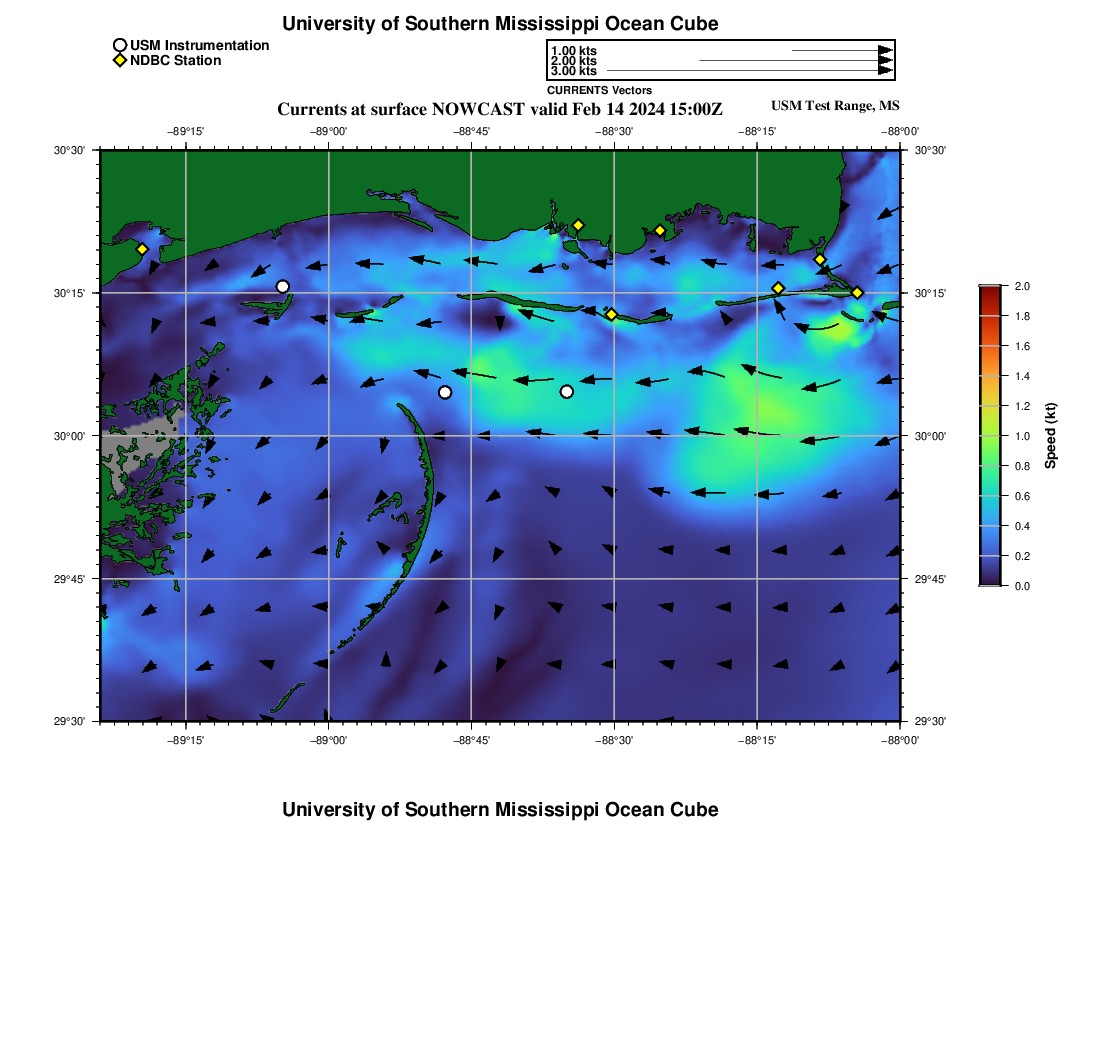 University of Southern Mississippi Ocean Cube

USM Instrumentation
NDBC Station

1.00 kts
2.00 kts
3.00 kts
CURRENTS Vectors

Currents at surface NOWCAST valid Feb 14 2024 15:00Z

USM Test Range, MS

−89°15' −89°00' −88°45' −88°30' −88°15' −88°00'

30°30' 30°15' 30°00' 29°45' 29°30'

30°30' 30°15' 30°00' 29°45' 29°30'

−89°15' −89°00' −88°45' −88°30' −88°15' −88°00'

2.0 1.8 1.6 1.4 1.2 1.0 0.8 0.6 0.4 0.2 0.0

Speed (kt)

University of Southern Mississippi Ocean Cube